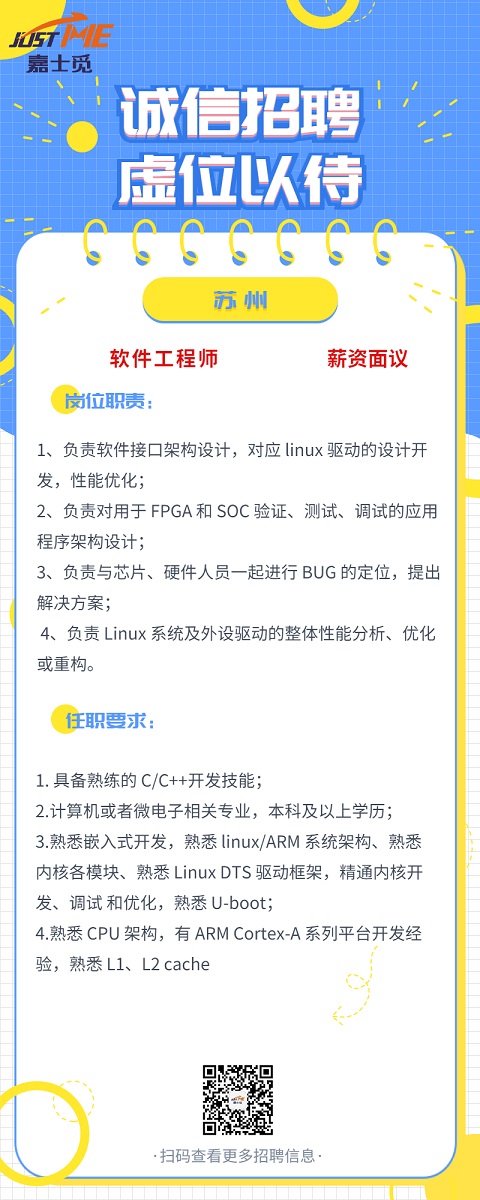 JUST ME
嘉士觅

诚信招聘
虚位以待

苏州

软件工程师 薪资面议

岗位职责：

1、负责软件接口架构设计，对应linux驱动的设计开发，性能优化；
2、负责对用于FPGA和SOC验证、测试、调试的应用程序架构设计；
3、负责与芯片、硬件人员一起进行BUG的定位，提出解决方案；
4、负责Linux系统及外设驱动的整体性能分析、优化或重构。

任职要求：

1.具备熟练的C/C++开发技能；
2.计算机或者微电子相关专业，本科及以上学历；
3.熟悉嵌入式开发，熟悉linux/ARM系统架构、熟悉内核各模块、熟悉Linux DTS驱动框架，精通内核开发、调试和优化，熟悉U-boot；
4.熟悉CPU架构，有ARM Cortex-A系列平台开发经验，熟悉L1、L2 cache

·扫码查看更多招聘信息·